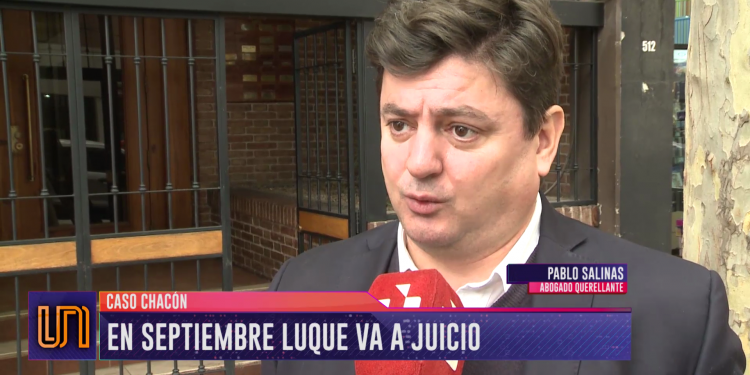 512

PABLO SALINAS
ABOGADO QUERELLANTE

CASO CHACÓN
EN SEPTIEMBRE LUQUE VA A JUICIO